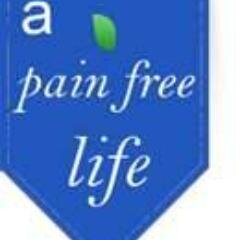 a
pain free
life